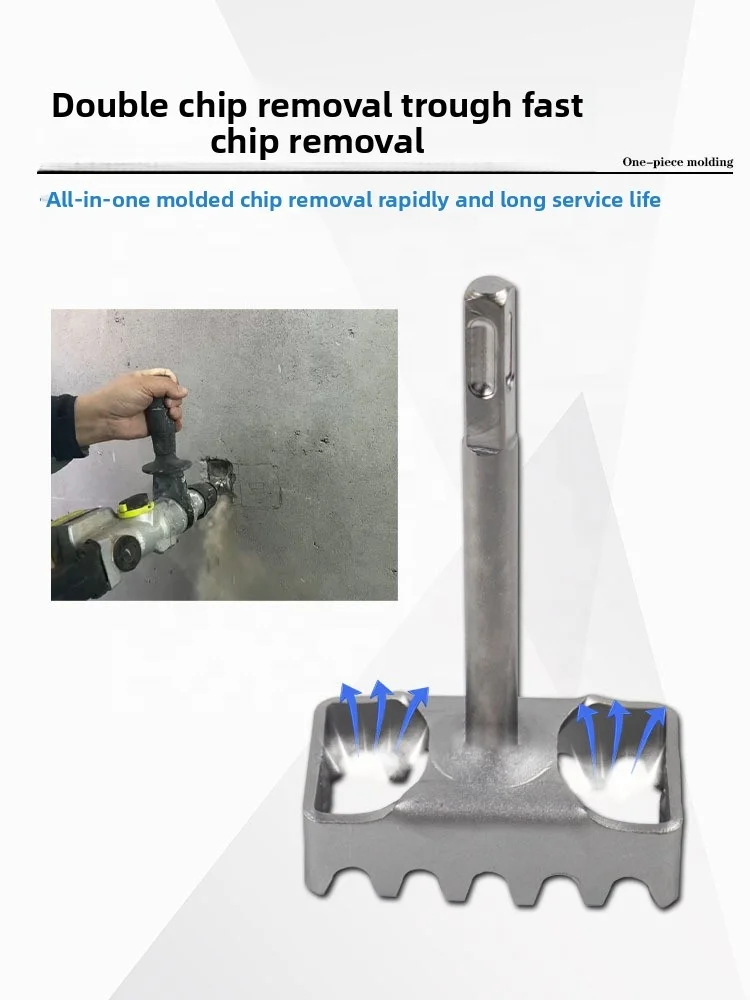 Double chip removal trough fast chip removal

One-piece molding

All-in-one molded chip removal rapidly and long service life